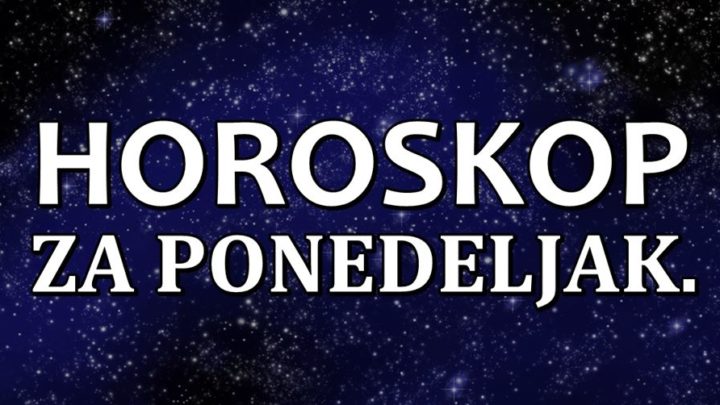 HOROSKOP
ZA PONEDELJAK.